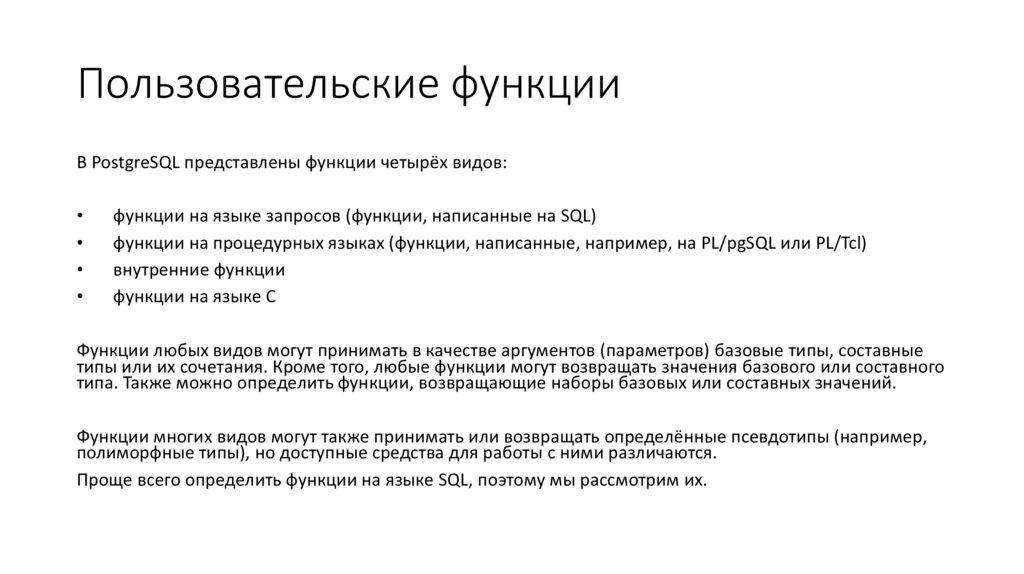 Пользовательские функции

В PostgreSQL представлены функции четырёх видов:

• функции на языке запросов (функции, написанные на SQL)
• функции на процедурных языках (функции, написанные, например, на PL/pgSQL или PL/Tcl)
• внутренние функции
• функции на языке C

Функции любых видов могут принимать в качестве аргументов (параметров) базовые типы, составные типы или их сочетания. Кроме того, любые функции могут возвращать значения базового или составного типа. Также можно определить функции, возвращающие наборы базовых или составных значений.

Функции многих видов могут также принимать или возвращать определённые псевдотипы (например, полиморфные типы), но доступные средства для работы с ними различаются.

Проще всего определить функции на языке SQL, поэтому мы рассмотрим их.